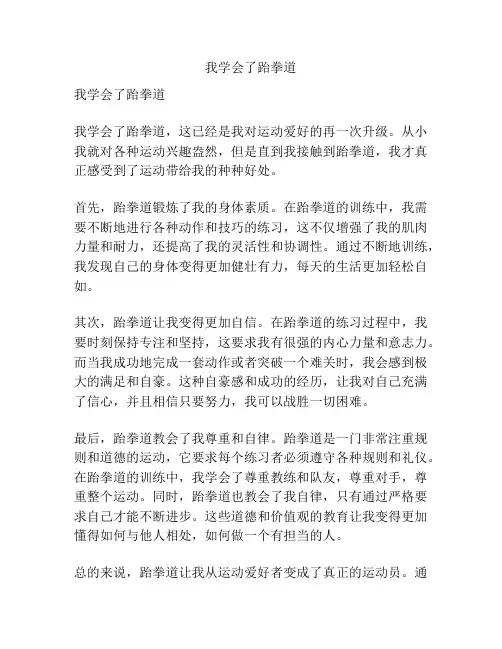 我学会了跆拳道

我学会了跆拳道

我学会了跆拳道，这已经是我对运动爱好的再一次升级。从小我就对各种运动兴趣盎然，但是直到我接触到跆拳道，我才真正感受到了运动带给我的种种好处。

首先，跆拳道锻炼了我的身体素质。在跆拳道的训练中，我需要不断地进行各种动作和技巧的练习，这不仅增强了我的肌肉力量和耐力，还提高了我的灵活性和协调性。通过不断地训练，我发现自己的身体变得更加健壮有力，每天的生活更加轻松自如。

其次，跆拳道让我变得更加自信。在跆拳道的练习过程中，我要时刻保持专注和坚持，这要求我有很强的内心力量和意志力。而当我成功地完成一套动作或者突破一个难关时，我会感到极大的满足和自豪。这种自豪感和成功的经历，让我对自己充满了信心，并且相信只要努力，我可以战胜一切困难。

最后，跆拳道教会了我尊重和自律。跆拳道是一门非常注重规则和道德的运动，它要求每个练习者必须遵守各种规则和礼仪。在跆拳道的训练中，我学会了尊重教练和队友，尊重对手，尊重整个运动。同时，跆拳道也教会了我自律，只有通过严格要求自己才能不断进步。这些道德和价值观的教育让我变得更加懂得如何与他人相处，如何做一个有担当的人。

总的来说，跆拳道让我从运动爱好者变成了真正的运动员。通